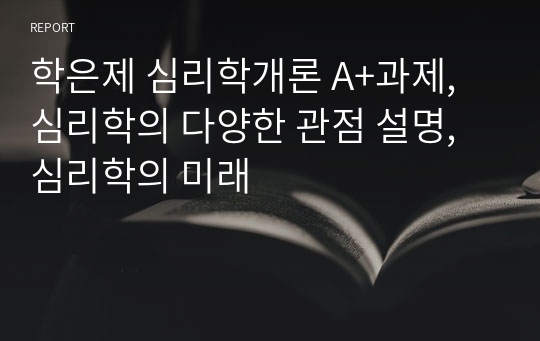 REPORT

학은제 심리학개론 A+과제, 심리학의 다양한 관점 설명, 심리학의 미래